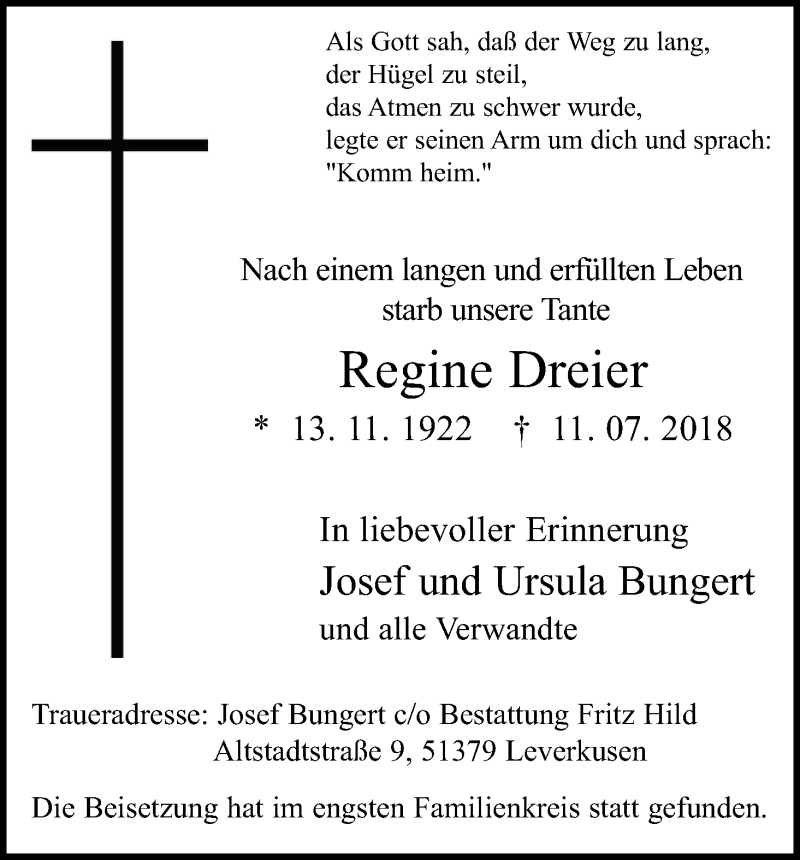 Als Gott sah, daß der Weg zu lang,
der Hügel zu steil,
das Atmen zu schwer wurde,
legte er seinen Arm um dich und sprach:
"Komm heim."

Nach einem langen und erfüllten Leben
starb unsere Tante

Regine Dreier

* 13. 11. 1922 † 11. 07. 2018

In liebevoller Erinnerung

Josef und Ursula Bungert

und alle Verwandte

Traueradresse: Josef Bungert c/o Bestattung Fritz Hild
Altstadtstraße 9, 51379 Leverkusen

Die Beisetzung hat im engsten Familienkreis statt gefunden.